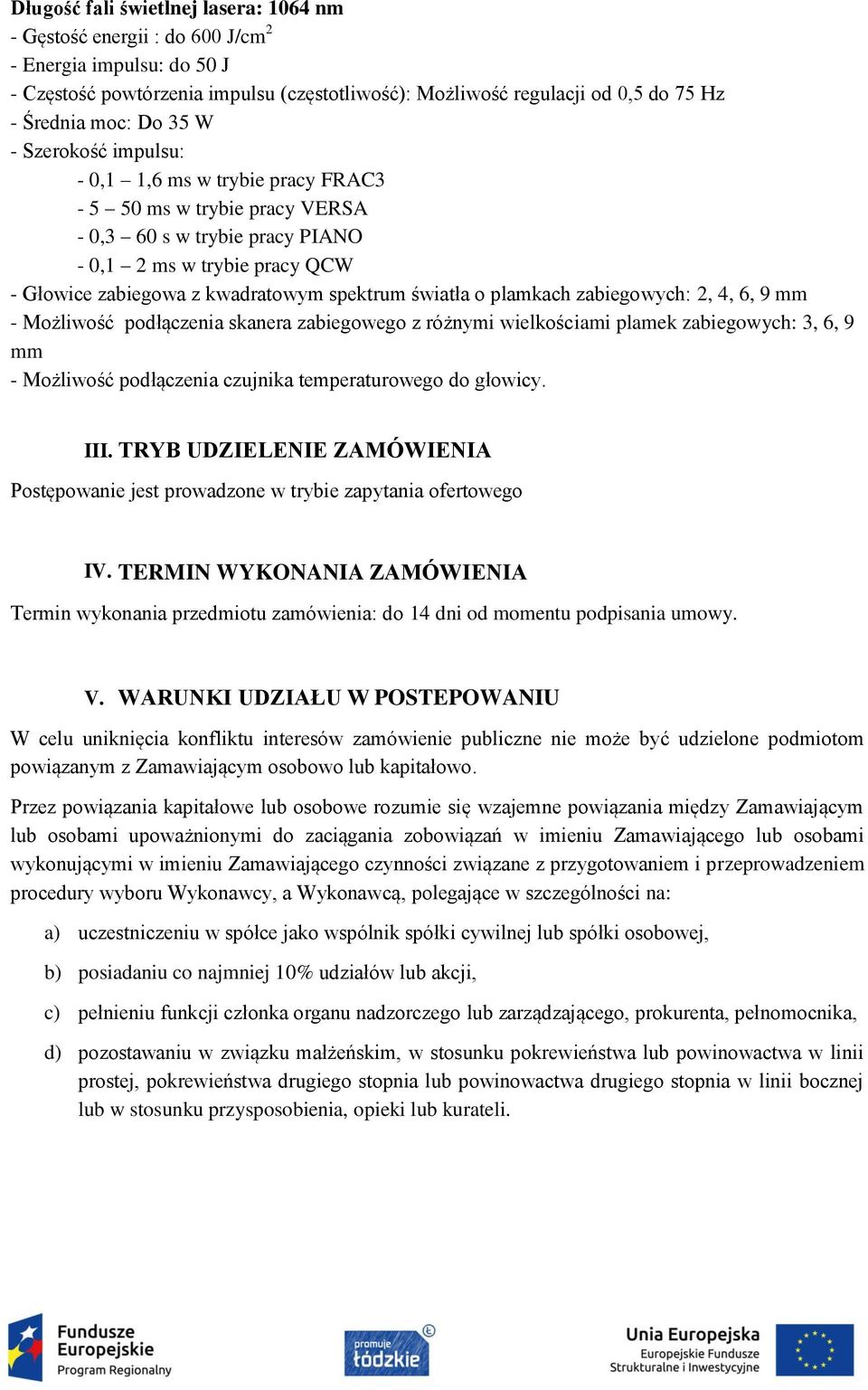 Długość fali świetlnej lasera: 1064 nm
- Gęstość energii : do 600 J/cm$^2$
- Energia impulsu: do 50 J
- Częstość powtórzenia impulsu (częstotliwość): Możliwość regulacji od 0,5 do 75 Hz
- Średnia moc: Do 35 W
- Szerokość impulsu:
- 0,1 – 1,6 ms w trybie pracy FRAC3
- 5 – 50 ms w trybie pracy VERSA
- 0,3 – 60 s w trybie pracy PIANO
- 0,1 – 2 ms w trybie pracy QCW
- Głowice zabiegowa z kwadratowym spektrum światła o plamkach zabiegowych: 2, 4, 6, 9 mm
- Możliwość podłączenia skanera zabiegowego z różnymi wielkościami plamek zabiegowych: 3, 6, 9 mm
- Możliwość podłączenia czujnika temperaturowego do głowicy.

III. TRYB UDZIELENIE ZAMÓWIENIA

Postępowanie jest prowadzone w trybie zapytania ofertowego

IV. TERMIN WYKONANIA ZAMÓWIENIA

Termin wykonania przedmiotu zamówienia: do 14 dni od momentu podpisania umowy.

V. WARUNKI UDZIAŁU W POSTEPOWANIU

W celu uniknięcia konfliktu interesów zamówienie publiczne nie może być udzielone podmiotom powiązanym z Zamawiającym osobowo lub kapitałowo.

Przez powiązania kapitałowe lub osobowe rozumie się wzajemne powiązania między Zamawiającym lub osobami upoważnionymi do zaciągania zobowiązań w imieniu Zamawiającego lub osobami wykonującymi w imieniu Zamawiającego czynności związane z przygotowaniem i przeprowadzeniem procedury wyboru Wykonawcy, a Wykonawcą, polegające w szczególności na:

a) uczestniczeniu w spółce jako wspólnik spółki cywilnej lub spółki osobowej,

b) posiadaniu co najmniej 10% udziałów lub akcji,

c) pełnieniu funkcji członka organu nadzorczego lub zarządzającego, prokurenta, pełnomocnika,

d) pozostawaniu w związku małżeńskim, w stosunku pokrewieństwa lub powinowactwa w linii prostej, pokrewieństwa drugiego stopnia lub powinowactwa drugiego stopnia w linii bocznej lub w stosunku przysposobienia, opieki lub kurateli.

Fundusze Europejskie Program Regionalny

promuje łódzkie

Unia Europejska Europejskie Fundusze Strukturalne i Inwestycyjne